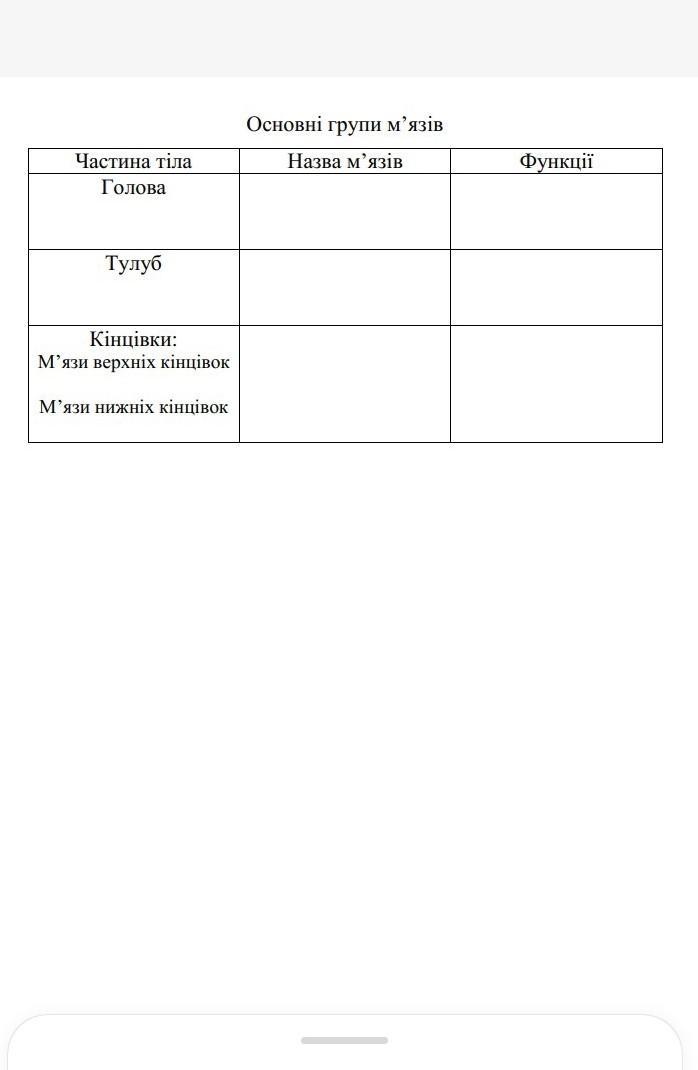 Основні групи м’язів

| Частина тіла | Назва м’язів | Функції |
|---|---|---|
| Голова | | |
| Тулуб | | |
| Кінцівки: М’язи верхніх кінцівок М’язи нижніх кінцівок | | |